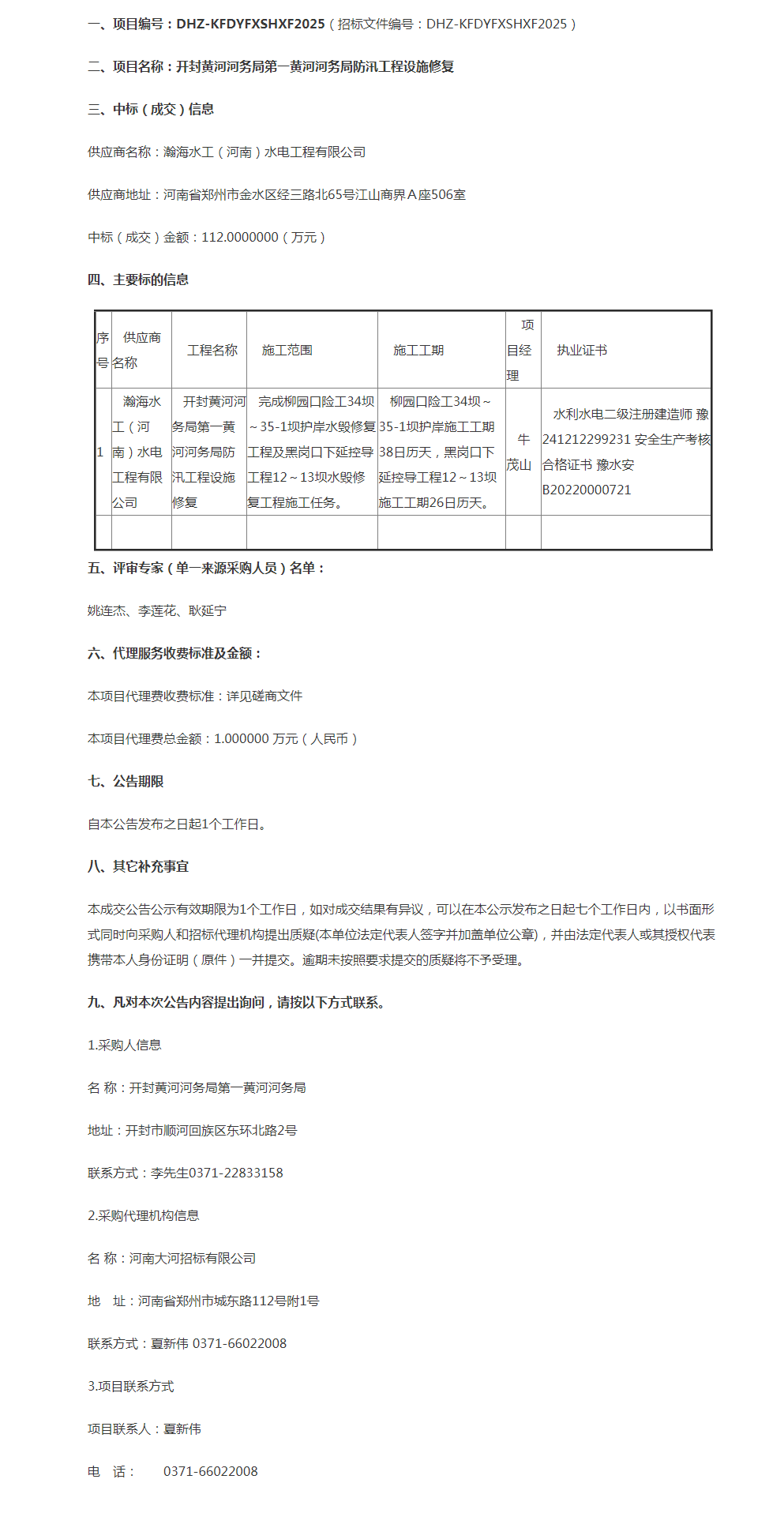 一、项目编号：DHZ-KFDYFXSHXF2025（招标文件编号：DHZ-KFDYFXSHXF2025）

二、项目名称：开封黄河河务局第一黄河河务局防汛工程设施修复

三、中标（成交）信息

供应商名称：瀚海水工（河南）水电工程有限公司

供应商地址：河南省郑州市金水区经三路北65号江山商界A座506室

中标（成交）金额：112.0000000（万元）

四、主要标的信息

| 序号 | 供应商名称 | 工程名称 | 施工范围 | 施工工期 | 项目经理 | 执业证书 |
|---|---|---|---|---|---|---|
| 1 | 瀚海水工（河南）水电工程有限公司 | 开封黄河河务局第一黄河河务局防汛工程设施修复 | 完成柳园口险工34坝～35-1坝护岸水毁修复工程及黑岗口下延控导工程12～13坝水毁修复工程施工任务。 | 柳园口险工34坝～35-1坝护岸施工工期38日历天，黑岗口下延控导工程12～13坝施工工期26日历天。 | 牛茂山 | 水利水电二级注册建造师 豫241212299231 安全生产考核合格证书 豫水安B20220000721 |
| | | | | | | |

五、评审专家（单一来源采购人员）名单：

姚连杰、李莲花、耿延宁

六、代理服务收费标准及金额：

本项目代理费收费标准：详见磋商文件

本项目代理费总金额：1.000000 万元（人民币）

七、公告期限

自本公告发布之日起1个工作日。

八、其它补充事宜

本成交公告公示有效期限为1个工作日，如对成交结果有异议，可以在本公示发布之日起七个工作日内，以书面形式同时向采购人和招标代理机构提出质疑(本单位法定代表人签字并加盖单位公章)，并由法定代表人或其授权代表携带本人身份证明（原件）一并提交。逾期未按照要求提交的质疑将不予受理。

九、凡对本次公告内容提出询问，请按以下方式联系。

1.采购人信息

名 称：开封黄河河务局第一黄河河务局

地址：开封市顺河回族区东环北路2号

联系方式：李先生0371-22833158

2.采购代理机构信息

名 称：河南大河招标有限公司

地 址：河南省郑州市城东路112号附1号

联系方式：夏新伟 0371-66022008

3.项目联系方式

项目联系人：夏新伟

电 话： 0371-66022008